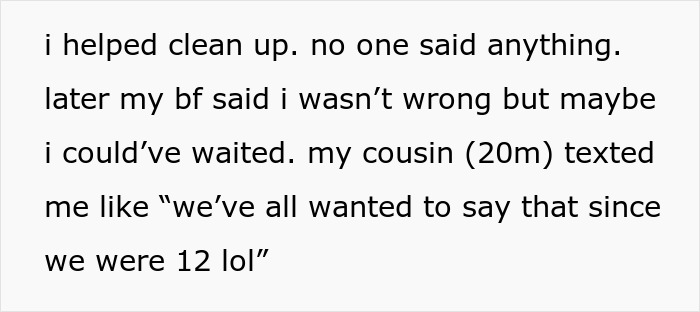 i helped clean up. no one said anything. later my bf said i wasn’t wrong but maybe i could’ve waited. my cousin (20m) texted me like “we’ve all wanted to say that since we were 12 lol”